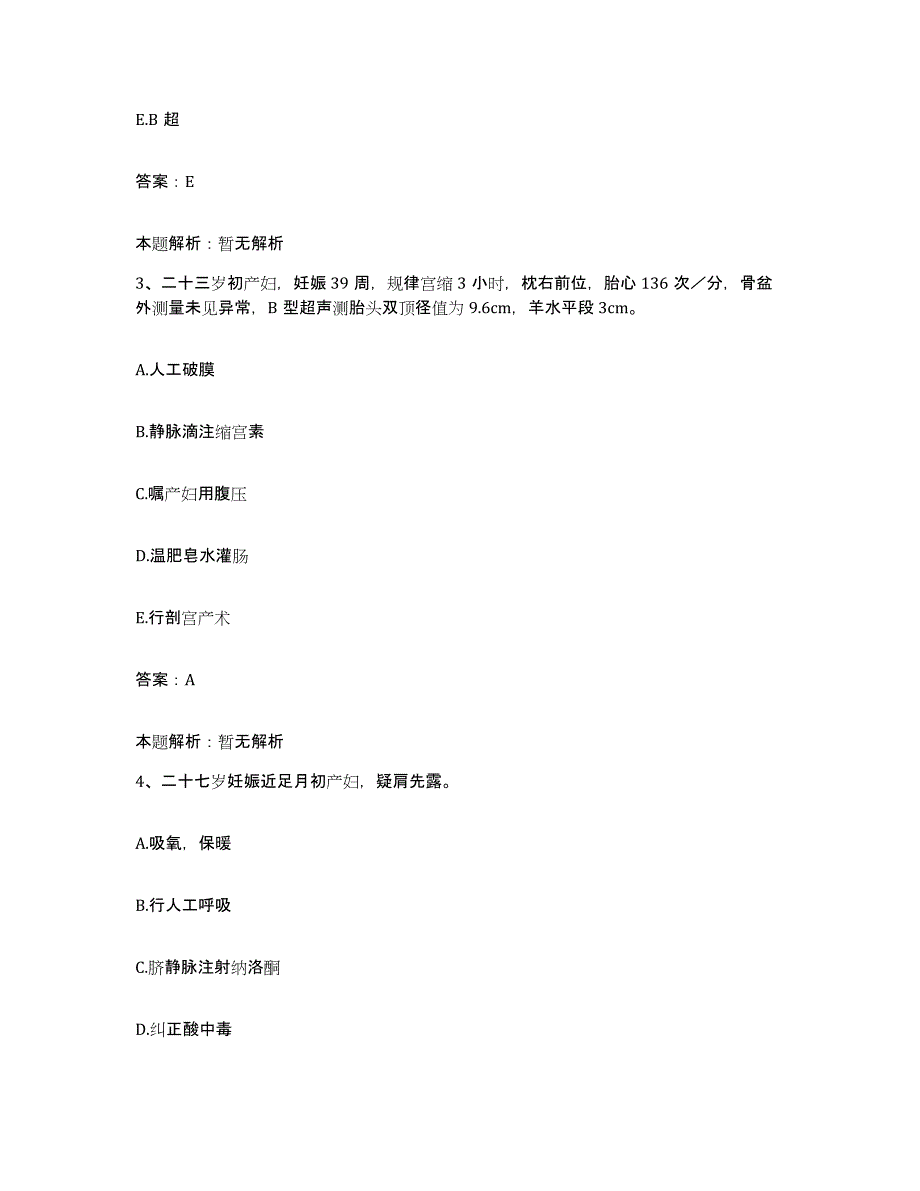 E.B 超

答案：E

本题解析：暂无解析

3、二十三岁初产妇，妊娠 39 周，规律宫缩 3 小时，枕右前位，胎心 136 次／分，骨盆外测量未见异常，B 型超声测胎头双顶径值为 9.6cm，羊水平段 3cm。

A.人工破膜

B.静脉滴注缩宫素

C.嘱产妇用腹压

D.温肥皂水灌肠

E.行剖宫产术

答案：A

本题解析：暂无解析

4、二十七岁妊娠近足月初产妇，疑肩先露。

A.吸氧，保暖

B.行人工呼吸

C.脐静脉注射纳洛酮

D.纠正酸中毒